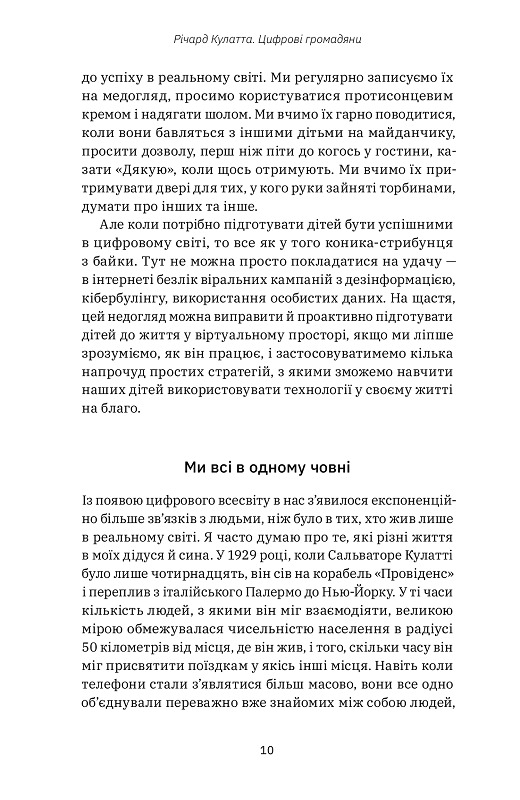 Річард Кулатта. Цифрові громадяни

до успіху в реальному світі. Ми регулярно записуємо їх на медогляд, просимо користуватися протисонцевим кремом і надягати шолом. Ми вчимо їх гарно поводитися, коли вони бавляться з іншими дітьми на майданчику, просити дозволу, перш ніж піти до когось у гостини, казати «Дякую», коли щось отримують. Ми вчимо їх притримувати двері для тих, у кого руки зайняті торбинами, думати про інших та інше.

Але коли потрібно підготувати дітей бути успішними в цифровому світі, то все як у того коника-стрибунця з байки. Тут не можна просто покладатися на удачу — в інтернеті безлік віральних кампаній з дезінформацією, кібербулінгу, використання особистих даних. На щастя, цей недогляд можна виправити й проактивно підготувати дітей до життя у віртуальному просторі, якщо ми ліпше зрозуміємо, як він працює, і застосовуватимемо кілька напрочуд простих стратегій, з якими зможемо навчити наших дітей використовувати технології у своєму житті на благо.

Ми всі в одному човні

Із появою цифрового всесвіту в нас з'явилося експоненційно більше зв'язків з людьми, ніж було в тих, хто жив лише в реальному світі. Я часто думаю про те, які різні життя в моїх дідуся й сина. У 1929 році, коли Сальваторе Кулатті було лише чотирнадцять, він сів на корабель «Провіденс» і переплив з італійського Палермо до Нью-Йорку. У ті часи кількість людей, з якими він міг взаємодіяти, великою мірою обмежувалася чисельністю населення в радіусі 50 кілометрів від місця, де він жив, і того, скільки часу він міг присвятити поїздкам у якісь інші місця. Навіть коли телефони стали з'являтися більш масово, вони все одно об'єднували переважно вже знайомих між собою людей,

10